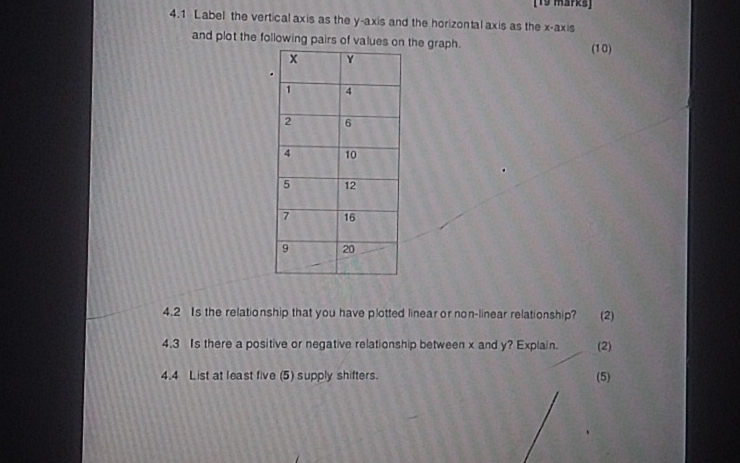 [19 marks]

4.1 Label the vertical axis as the y-axis and the horizontal axis as the x-axis and plot the following pairs of values on the graph. (10)

| X | Y |
|---|---|
| 1 | 4 |
| 2 | 6 |
| 4 | 10 |
| 5 | 12 |
| 7 | 16 |
| 9 | 20 |

4.2 Is the relationship that you have plotted linear or non-linear relationship? (2)

4.3 Is there a positive or negative relationship between x and y? Explain. (2)

4.4 List at least five (5) supply shifters. (5)